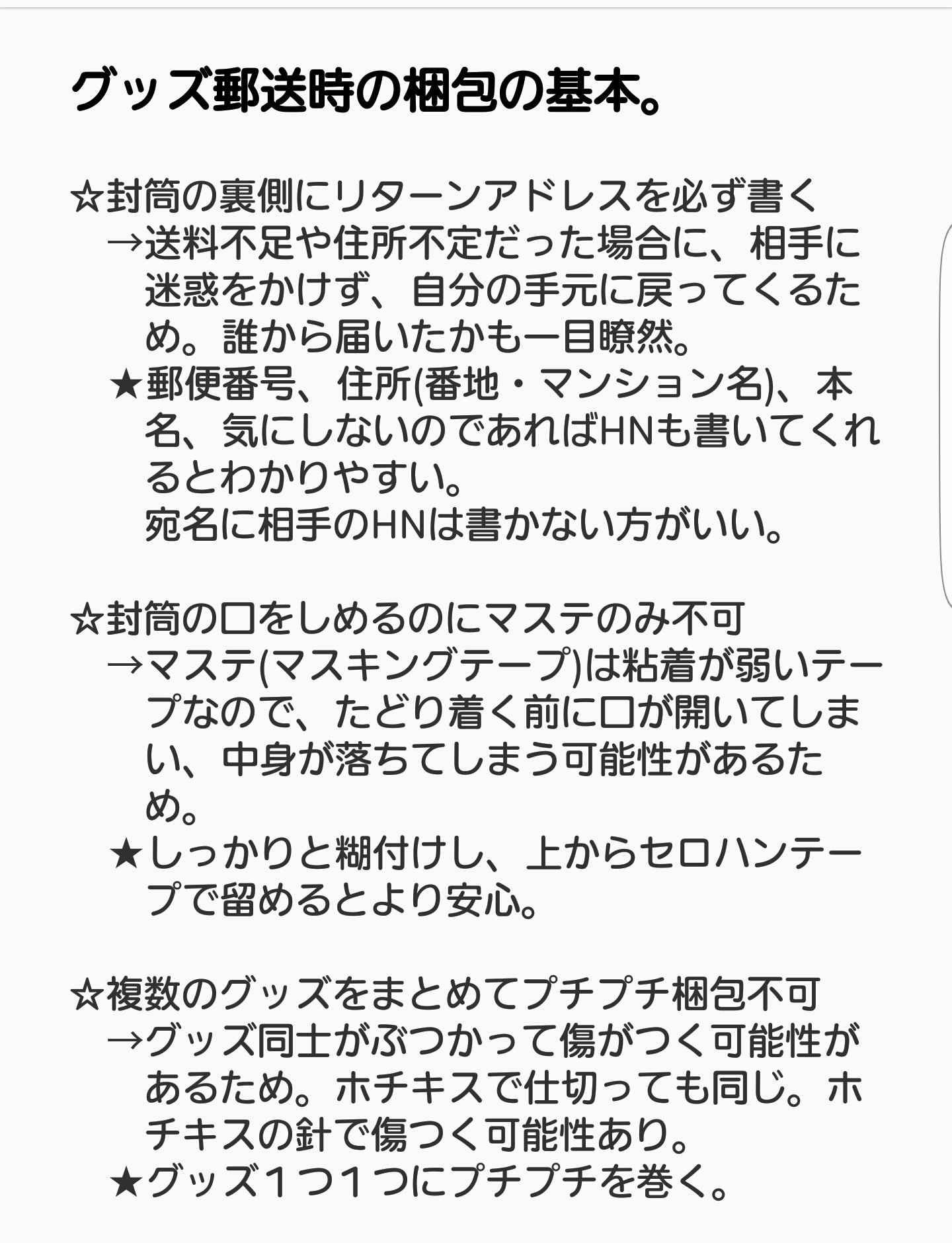 グッズ郵送時の梱包の基本。

☆封筒の裏側にリターンアドレスを必ず書く
→送料不足や住所不定だった場合に、相手に迷惑をかけず、自分の手元に戻ってくるため。誰から届いたかも一目瞭然。
★郵便番号、住所(番地・マンション名)、本名、気にしないのであればHNも書いてくれるとわかりやすい。
宛名に相手のHNは書かない方がいい。

☆封筒の口をしめるのにマステのみ不可
→マステ(マスキングテープ)は粘着が弱いテープなので、たどり着く前に口が開いてしまい、中身が落ちてしまう可能性があるため。
★しっかりと糊付けし、上からセロハンテープで留めるとより安心。

☆複数のグッズをまとめてプチプチ梱包不可
→グッズ同士がぶつかって傷がつく可能性があるため。ホチキスで仕切っても同じ。ホチキスの針で傷つく可能性あり。
★グッズ１つ１つにプチプチを巻く。